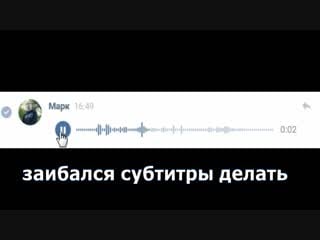 Марк 16:49

0:02

заибался субтитры делать